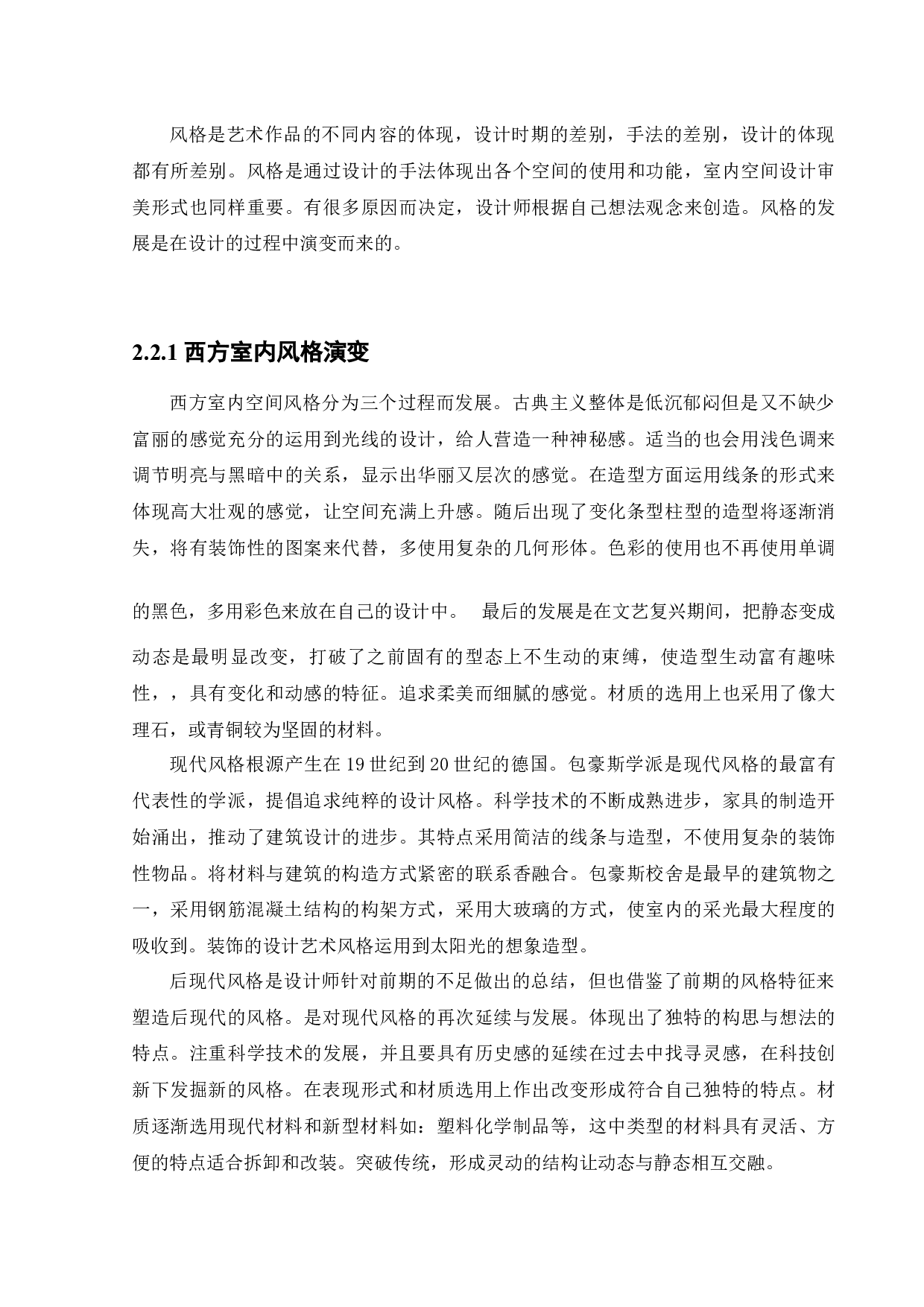 风格是艺术作品的不同内容的体现，设计时期的差别，手法的差别，设计的体现都有所差别。风格是通过设计的手法体现出各个空间的使用和功能，室内空间设计审美形式也同样重要。有很多原因而决定，设计师根据自己想法观念来创造。风格的发展是在设计的过程中演变而来的。

2.2.1 西方室内风格演变

西方室内空间风格分为三个过程而发展。古典主义整体是低沉郁闷但是又不缺少富丽的感觉充分的运用到光线的设计，给人营造一种神秘感。适当的也会用浅色调来调节明亮与黑暗中的关系，显示出华丽又层次的感觉。在造型方面运用线条的形式来体现高大壮观的感觉，让空间充满上升感。随后出现了变化条型柱型的造型将逐渐消失，将有装饰性的图案来代替，多使用复杂的几何形体。色彩的使用也不再使用单调的黑色，多用彩色来放在自己的设计中。 最后的发展是在文艺复兴期间，把静态变成动态是最明显改变，打破了之前固有的型态上不生动的束缚，使造型生动富有趣味性，，具有变化和动感的特征。追求柔美而细腻的感觉。材质的选用上也采用了像大理石，或青铜较为坚固的材料。

现代风格根源产生在 19 世纪到 20 世纪的德国。包豪斯学派是现代风格的最富有代表性的学派，提倡追求纯粹的设计风格。科学技术的不断成熟进步，家具的制造开始涌出，推动了建筑设计的进步。其特点采用简洁的线条与造型，不使用复杂的装饰性物品。将材料与建筑的构造方式紧密的联系香融合。包豪斯校舍是最早的建筑物之一，采用钢筋混凝土结构的构架方式，采用大玻璃的方式，使室内的采光最大程度的吸收到。装饰的设计艺术风格运用到太阳光的想象造型。

后现代风格是设计师针对前期的不足做出的总结，但也借鉴了前期的风格特征来塑造后现代的风格。是对现代风格的再次延续与发展。体现出了独特的构思与想法的特点。注重科学技术的发展，并且要具有历史感的延续在过去中找寻灵感，在科技创新下发掘新的风格。在表现形式和材质选用上作出改变形成符合自己独特的特点。材质逐渐选用现代材料和新型材料如：塑料化学制品等，这中类型的材料具有灵活、方便的特点适合拆卸和改装。突破传统，形成灵动的结构让动态与静态相互交融。